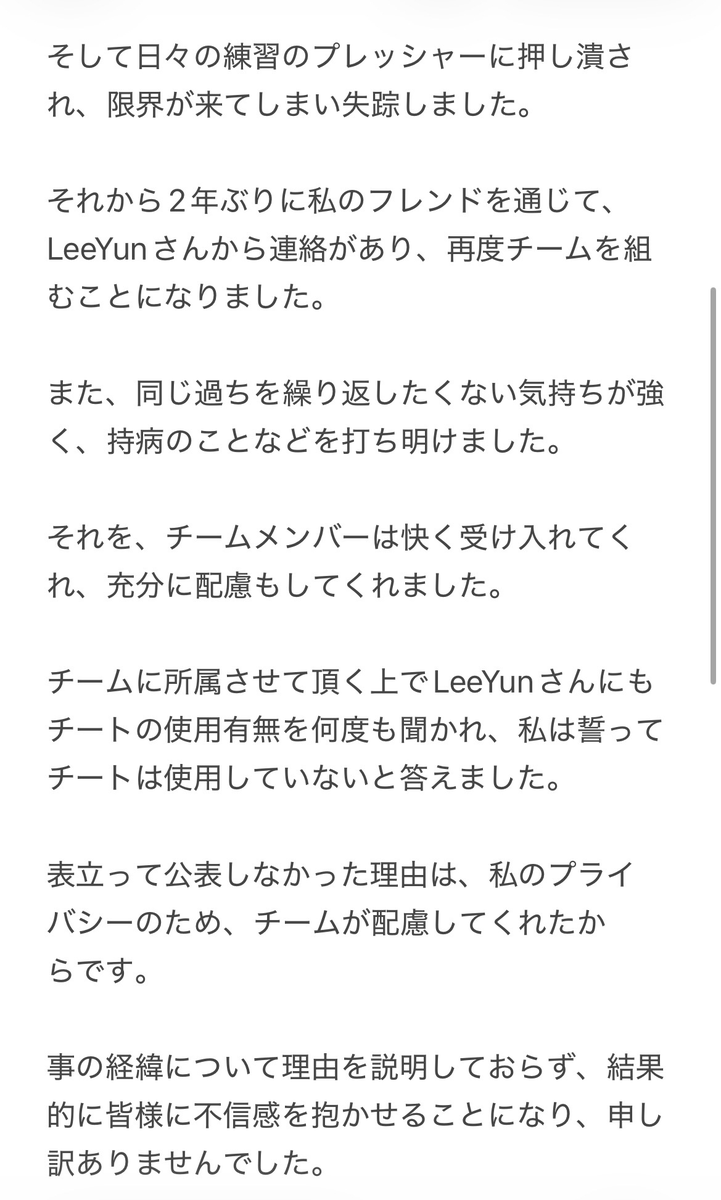 そして日々の練習のプレッシャーに押し潰され、限界が来てしまい失踪しました。

それから２年ぶりに私のフレンドを通じて、LeeYunさんから連絡があり、再度チームを組むことになりました。

また、同じ過ちを繰り返したくない気持ちが強く、持病のことなどを打ち明けました。

それを、チームメンバーは快く受け入れてくれ、充分に配慮もしてくれました。

チームに所属させて頂く上でLeeYunさんにもチートの使用有無を何度も聞かれ、私は誓ってチートは使用していないと答えました。

表立って公表しなかった理由は、私のプライバシーのため、チームが配慮してくれたからです。

事の経緯について理由を説明しておらず、結果的に皆様に不信感を抱かせることになり、申し訳ありませんでした。